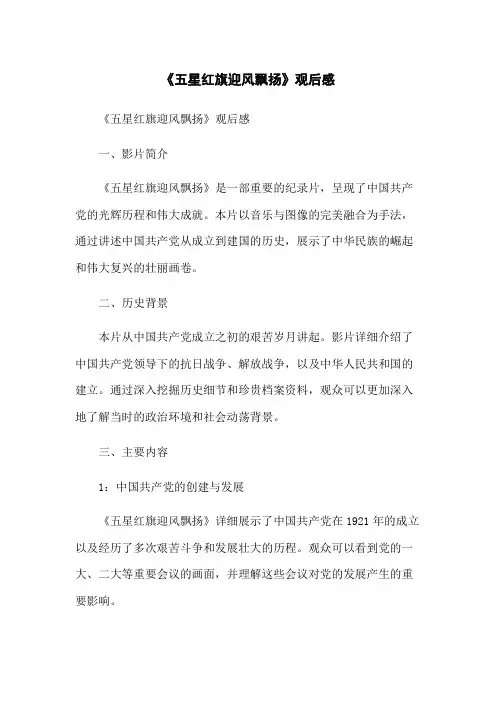 《五星红旗迎风飘扬》观后感

《五星红旗迎风飘扬》观后感

一、影片简介

《五星红旗迎风飘扬》是一部重要的纪录片，呈现了中国共产党的光辉历程和伟大成就。本片以音乐与图像的完美融合为手法，通过讲述中国共产党从成立到建国的历史，展示了中华民族的崛起和伟大复兴的壮丽画卷。

二、历史背景

本片从中国共产党成立之初的艰苦岁月讲起。影片详细介绍了中国共产党领导下的抗日战争、解放战争，以及中华人民共和国的建立。通过深入挖掘历史细节和珍贵档案资料，观众可以更加深入地了解当时的政治环境和社会动荡背景。

三、主要内容

1：中国共产党的创建与发展

《五星红旗迎风飘扬》详细展示了中国共产党在1921年的成立以及经历了多次艰苦斗争和发展壮大的历程。观众可以看到党的一大、二大等重要会议的画面，并理解这些会议对党的发展产生的重要影响。